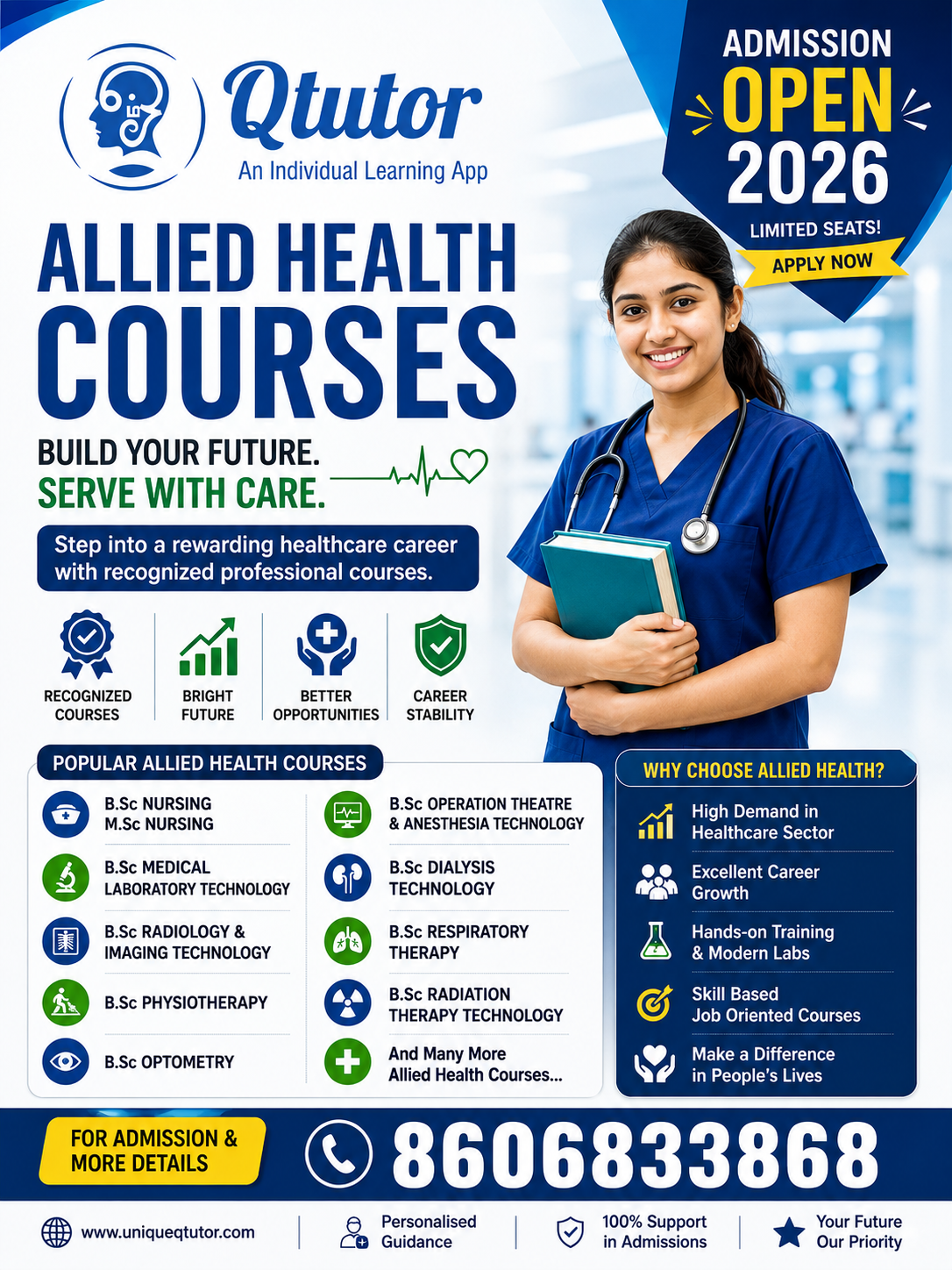 Qtutor
An Individual Learning App

ADMISSION
OPEN
2026
LIMITED SEATS!
APPLY NOW

ALLIED HEALTH
COURSES

BUILD YOUR FUTURE.
SERVE WITH CARE.

Step into a rewarding healthcare career with recognized professional courses.

RECOGNIZED COURSES
BRIGHT FUTURE
BETTER OPPORTUNITIES
CAREER STABILITY

POPULAR ALLIED HEALTH COURSES

B.Sc NURSING
M.Sc NURSING

B.Sc MEDICAL LABORATORY TECHNOLOGY

B.Sc RADIOLOGY & IMAGING TECHNOLOGY

B.Sc PHYSIOTHERAPY

B.Sc OPTOMETRY

B.Sc OPERATION THEATRE & ANESTHESIA TECHNOLOGY

B.Sc DIALYSIS TECHNOLOGY

B.Sc RESPIRATORY THERAPY

B.Sc RADIATION THERAPY TECHNOLOGY

And Many More Allied Health Courses...

WHY CHOOSE ALLIED HEALTH?

High Demand in Healthcare Sector

Excellent Career Growth

Hands-on Training & Modern Labs

Skill Based Job Oriented Courses

Make a Difference in People's Lives

FOR ADMISSION & MORE DETAILS
8606833868

www.uniqueqtutor.com
Personalised Guidance
100% Support in Admissions
Your Future Our Priority